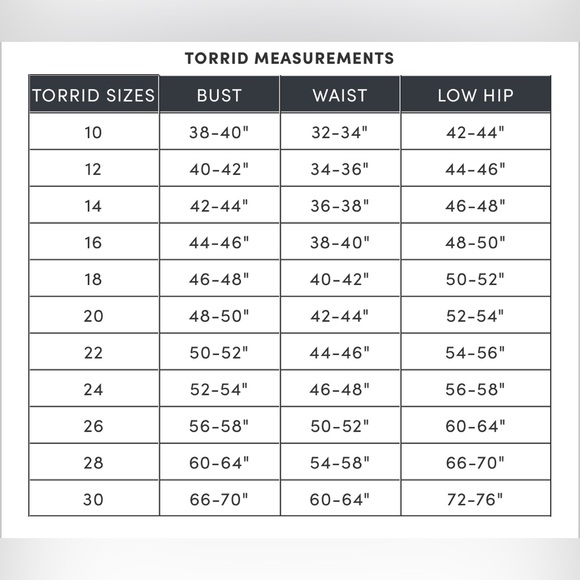 TORRID MEASUREMENTS

| TORRID SIZES | BUST | WAIST | LOW HIP |
|---|---|---|---|
| 10 | 38-40" | 32-34" | 42-44" |
| 12 | 40-42" | 34-36" | 44-46" |
| 14 | 42-44" | 36-38" | 46-48" |
| 16 | 44-46" | 38-40" | 48-50" |
| 18 | 46-48" | 40-42" | 50-52" |
| 20 | 48-50" | 42-44" | 52-54" |
| 22 | 50-52" | 44-46" | 54-56" |
| 24 | 52-54" | 46-48" | 56-58" |
| 26 | 56-58" | 50-52" | 60-64" |
| 28 | 60-64" | 54-58" | 66-70" |
| 30 | 66-70" | 60-64" | 72-76" |